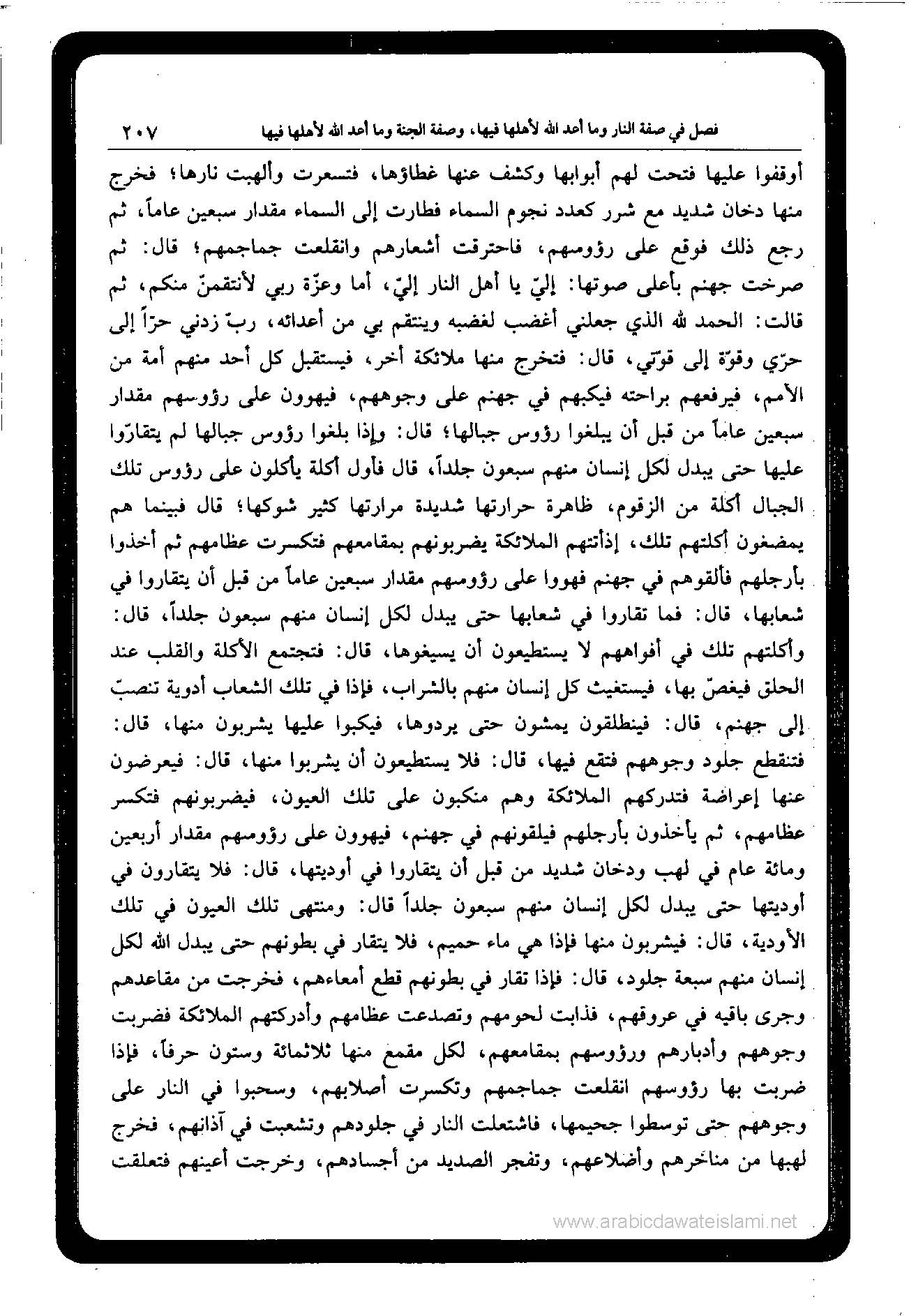 فصل في صفة النار وما أعد الله لأهلها فيها، وصفة الجنة وما أعد الله لأهلها فيها ٢٠٧

أوقفوا عليها فتحت لهم أبوابها وكشف عنها غطاؤها، فتسعرت وألهبت نارها؛ فخرج منها دخان شديد مع شرر كعدد نجوم السماء فطارت إلى السماء مقدار سبعين عاماً، ثم رجع ذلك فوقع على رؤوسهم، فاحترقت أشعارهم وانقلعت جماجمهم؛ قال: ثم صرخت جهنم بأعلى صوتها: إليّ يا أهل النار إليّ، أما وعزّة ربي لأنتقمنّ منكم، ثم قالت: الحمد لله الذي جعلني أغضب لغضبه وينتقم بي من أعدائه، ربّ زدني حرّاً إلى حرّي وقوّة إلى قوّتي، قال: فتخرج منها ملائكة أخر، فيستقبل كل أحد منهم أمة من الأمم، فيرفعهم براحته فيكبهم في جهنم على وجوههم، فيهوون على رؤوسهم مقدار سبعين عاماً من قبل أن يبلغوا رؤوس جبالها؛ قال: وإذا بلغوا رؤوس جبالها لم يتقارّوا عليها حتى يبدل لكل إنسان منهم سبعون جلداً، قال فأول أكلة يأكلون على رؤوس تلك الجبال أكلة من الزقوم، ظاهرة حرارتها شديدة مرارتها كثير شوكها؛ قال فبينما هم يمضغون أكلتهم تلك، إذأتتهم الملائكة يضربونهم بمقامعهم فتكسرت عظامهم ثم أخذوا بأرجلهم فألقوهم في جهنم فهووا على رؤوسهم مقدار سبعين عاماً من قبل أن يتقاروا في شعابها، قال: فما تقاروا في شعابها حتى يبدل لكل إنسان منهم سبعون جلداً، قال: وأكلتهم تلك في أفواههم لا يستطيعون أن يسيغوها، قال: فتجتمع الأكلة والقلب عند الحلق فيغصّ بها، فيستغيث كل إنسان منهم بالشراب، فإذا في تلك الشعاب أدوية تنصبّ إلى جهنم، قال: فينطلقون يمشون حتى يردوها، فيكبوا عليها يشربون منها، قال: فتنقطع جلود وجوههم فتقع فيها، قال: فلا يستطيعون أن يشربوا منها، قال: فيعرضون عنها إعراضة فتدركهم الملائكة وهم منكبون على تلك العيون، فيضربونهم فتكسر عظامهم، ثم يأخذون بأرجلهم فيلقونهم في جهنم، فيهوون على رؤوسهم مقدار أربعين ومائة عام في لهب ودخان شديد من قبل أن يتقاروا في أوديتها، قال: فلا يتقارون في أوديتها حتى يبدل لكل إنسان منهم سبعون جلداً قال: ومنتهى تلك العيون في تلك الأودية، قال: فيشربون منها فإذا هي ماء حميم، فلا يتقار في بطونهم حتى يبدل الله لكل إنسان منهم سبعة جلود، قال: فإذا تقار في بطونهم قطع أمعاءهم، فخرجت من مقاعدهم وجرى باقيه في عروقهم، فذابت لحومهم وتصدعت عظامهم وأدركتهم الملائكة فضربت وجوههم وأدبارهم ورؤوسهم بمقامعهم، لكل مقمع منها ثلاثمائة وستون حرفاً، فإذا ضربت بها رؤوسهم انقلعت جماجمهم وتكسرت أصلابهم، وسحبوا في النار على وجوههم حتى توسطوا جحيمها، فاشتعلت النار في جلودهم وتشعبت في آذانهم، فخرج لهبها من مناخرهم وأضلاعهم، وتفجر الصديد من أجسادهم، وخرجت أعينهم فتعلقت

www.arabicdawateislami.net